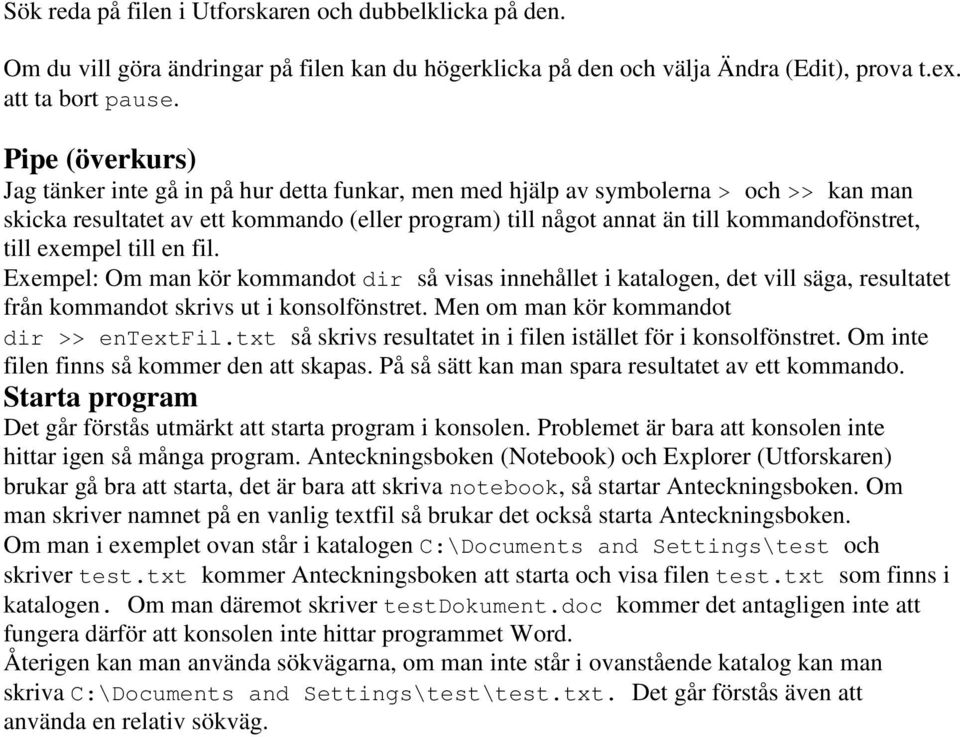 Sök reda på filen i Utforskaren och dubbelklicka på den.

Om du vill göra ändringar på filen kan du högerklicka på den och välja Ändra (Edit), prova t.ex. att ta bort pause.

Pipe (överkurs)

Jag tänker inte gå in på hur detta funkar, men med hjälp av symbolerna > och >> kan man skicka resultatet av ett kommando (eller program) till något annat än till kommandofönstret, till exempel till en fil.
Exempel: Om man kör kommandot dir så visas innehållet i katalogen, det vill säga, resultatet från kommandot skrivs ut i konsolfönstret. Men om man kör kommandot dir >> enTextFil.txt så skrivs resultatet in i filen istället för i konsolfönstret. Om inte filen finns så kommer den att skapas. På så sätt kan man spara resultatet av ett kommando.

Starta program

Det går förstås utmärkt att starta program i konsolen. Problemet är bara att konsolen inte hittar igen så många program. Anteckningsboken (Notebook) och Explorer (Utforskaren) brukar gå bra att starta, det är bara att skriva notebook, så startar Anteckningsboken. Om man skriver namnet på en vanlig textfil så brukar det också starta Anteckningsboken.
Om man i exemplet ovan står i katalogen C:\Documents and Settings\test och skriver test.txt kommer Anteckningsboken att starta och visa filen test.txt som finns i katalogen. Om man däremot skriver testDokument.doc kommer det antagligen inte att fungera därför att konsolen inte hittar programmet Word.
Återigen kan man använda sökvägarna, om man inte står i ovanstående katalog kan man skriva C:\Documents and Settings\test\test.txt. Det går förstås även att använda en relativ sökväg.